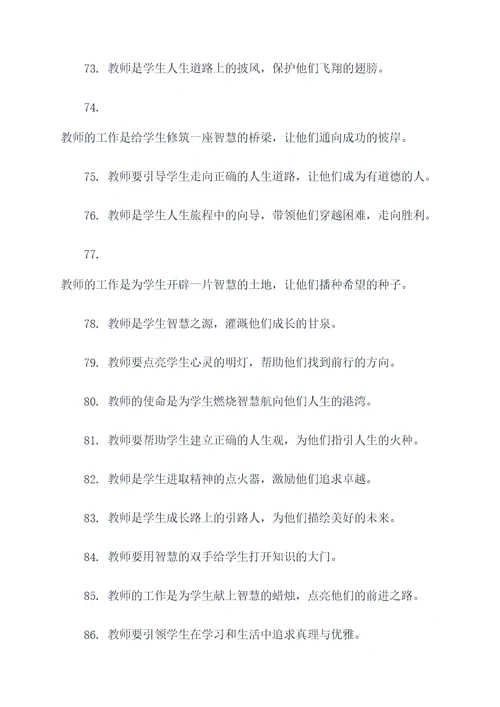 73. 教师是学生人生道路上的披风，保护他们飞翔的翅膀。

74.

教师的工作是给学生修筑一座智慧的桥梁，让他们通向成功的彼岸。

75. 教师要引导学生走向正确的人生道路，让他们成为有道德的人。

76. 教师是学生人生旅程中的向导，带领他们穿越困难，走向胜利。

77.

教师的工作是为学生开辟一片智慧的土地，让他们播种希望的种子。

78. 教师是学生智慧之源，灌溉他们成长的甘泉。

79. 教师要点亮学生心灵的明灯，帮助他们找到前行的方向。

80. 教师的使命是为学生燃烧智慧航向他们人生的港湾。

81. 教师要帮助学生建立正确的人生观，为他们指引人生的火种。

82. 教师是学生进取精神的点火器，激励他们追求卓越。

83. 教师是学生成长路上的引路人，为他们描绘美好的未来。

84. 教师要用智慧的双手给学生打开知识的大门。

85. 教师的工作是为学生献上智慧的蜡烛，点亮他们的前进之路。

86. 教师要引领学生在学习和生活中追求真理与优雅。